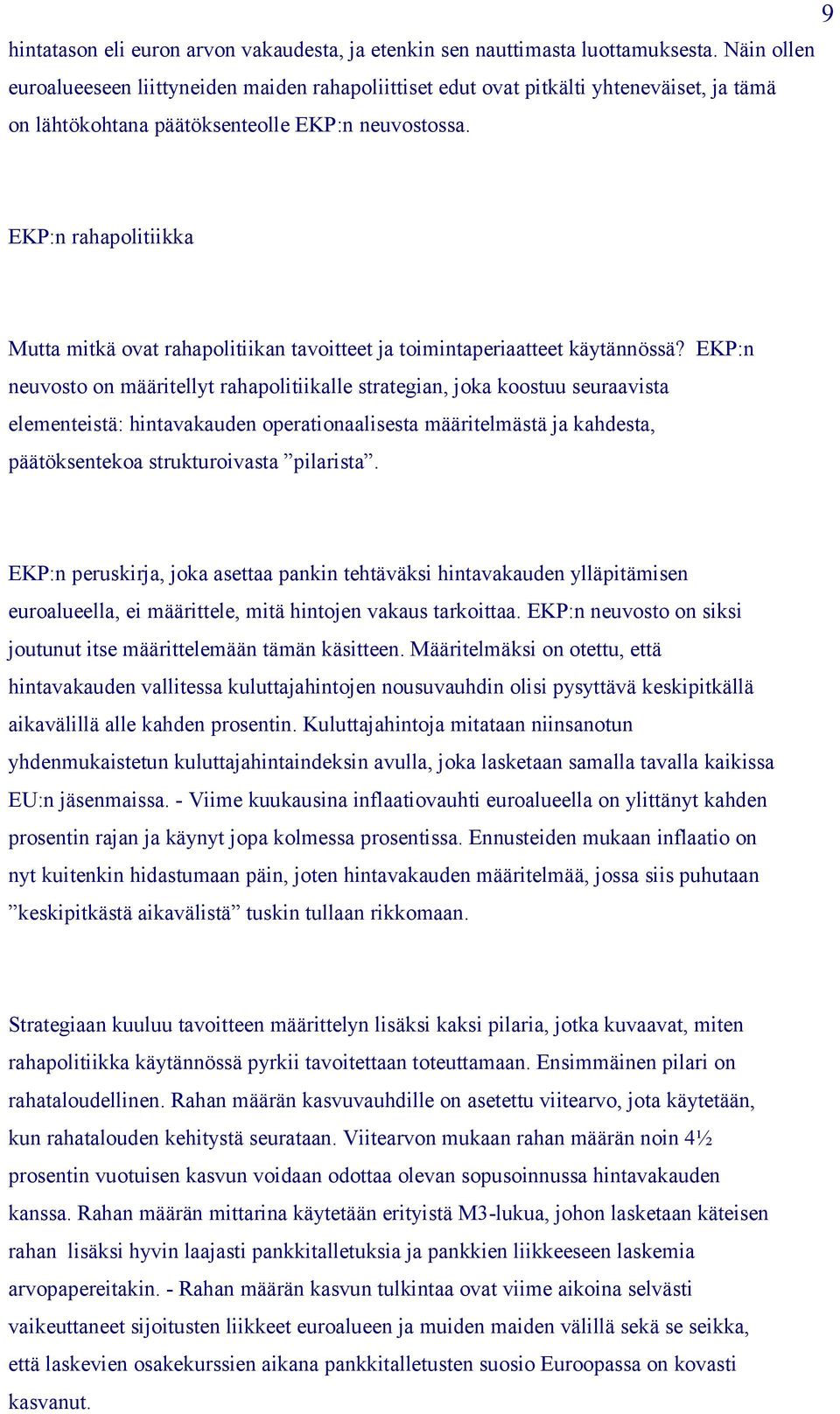 9

hintatason eli euron arvon vakaudesta, ja etenkin sen nauttimasta luottamuksesta. Näin ollen euroalueeseen liittyneiden maiden rahapoliittiset edut ovat pitkälti yhteneväiset, ja tämä on lähtökohtana päätöksenteolle EKP:n neuvostossa.

EKP:n rahapolitiikka

Mutta mitkä ovat rahapolitiikan tavoitteet ja toimintaperiaatteet käytännössä? EKP:n neuvosto on määritellyt rahapolitiikalle strategian, joka koostuu seuraavista elementeistä: hintavakauden operationaalisesta määritelmästä ja kahdesta, päätöksentekoa strukturoivasta ”pilarista”.

EKP:n peruskirja, joka asettaa pankin tehtäväksi hintavakauden ylläpitämisen euroalueella, ei määrittele, mitä hintojen vakaus tarkoittaa. EKP:n neuvosto on siksi joutunut itse määrittelemään tämän käsitteen. Määritelmäksi on otettu, että hintavakauden vallitessa kuluttajahintojen nousuvauhdin olisi pysyttävä keskipitkällä aikavälillä alle kahden prosentin. Kuluttajahintoja mitataan niinsanotun yhdenmukaistetun kuluttajahintaindeksin avulla, joka lasketaan samalla tavalla kaikissa EU:n jäsenmaissa. - Viime kuukausina inflaatiovauhti euroalueella on ylittänyt kahden prosentin rajan ja käynyt jopa kolmessa prosentissa. Ennusteiden mukaan inflaatio on nyt kuitenkin hidastumaan päin, joten hintavakauden määritelmää, jossa siis puhutaan ”keskipitkästä aikavälistä” tuskin tullaan rikkomaan.

Strategiaan kuuluu tavoitteen määrittelyn lisäksi kaksi pilaria, jotka kuvaavat, miten rahapolitiikka käytännössä pyrkii tavoitettaan toteuttamaan. Ensimmäinen pilari on rahataloudellinen. Rahan määrän kasvuvauhdille on asetettu viitearvo, jota käytetään, kun rahatalouden kehitystä seurataan. Viitearvon mukaan rahan määrän noin 4½ prosentin vuotuisen kasvun voidaan odottaa olevan sopusoinnussa hintavakauden kanssa. Rahan määrän mittarina käytetään erityistä M3-lukua, johon lasketaan käteisen rahan lisäksi hyvin laajasti pankkitalletuksia ja pankkien liikkeeseen laskemia arvopapereitakin. - Rahan määrän kasvun tulkintaa ovat viime aikoina selvästi vaikeuttaneet sijoitusten liikkeet euroalueen ja muiden maiden välillä sekä se seikka, että laskevien osakekurssien aikana pankkitalletusten suosio Euroopassa on kovasti kasvanut.